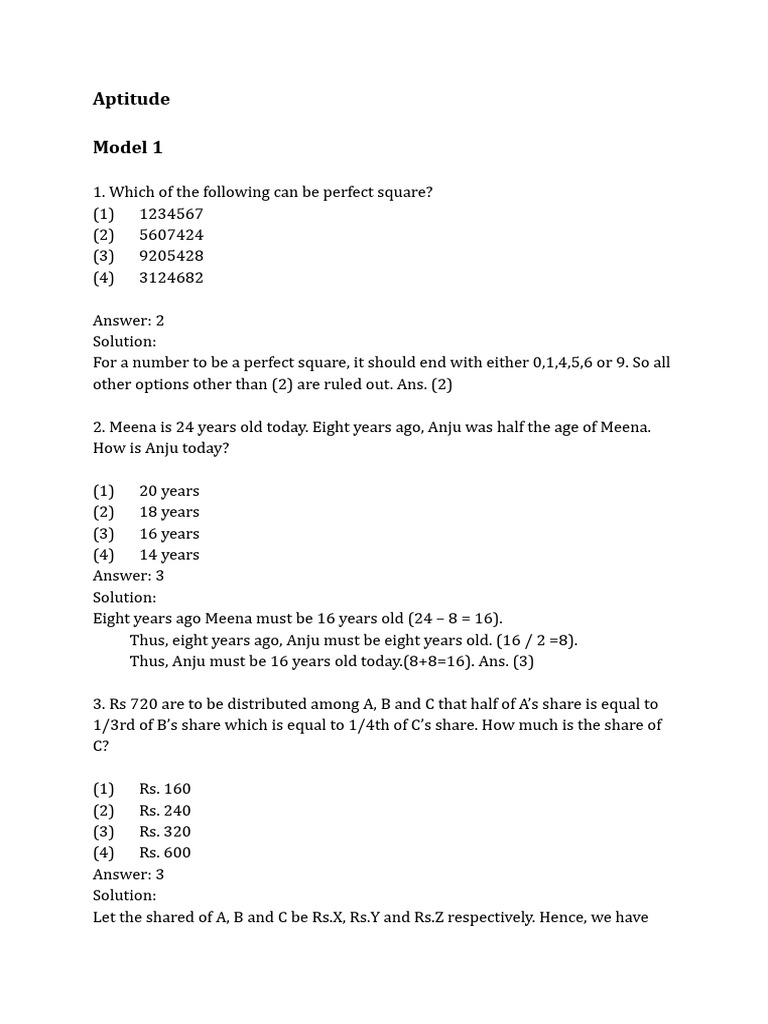 Aptitude

Model 1

1. Which of the following can be perfect square?
(1) 1234567
(2) 5607424
(3) 9205428
(4) 3124682

Answer: 2
Solution:
For a number to be a perfect square, it should end with either 0,1,4,5,6 or 9. So all other options other than (2) are ruled out. Ans. (2)

2. Meena is 24 years old today. Eight years ago, Anju was half the age of Meena. How is Anju today?

(1) 20 years
(2) 18 years
(3) 16 years
(4) 14 years
Answer: 3
Solution:
Eight years ago Meena must be 16 years old (24 – 8 = 16).
Thus, eight years ago, Anju must be eight years old. (16 / 2 =8).
Thus, Anju must be 16 years old today.(8+8=16). Ans. (3)

3. Rs 720 are to be distributed among A, B and C that half of A's share is equal to 1/3rd of B's share which is equal to 1/4th of C's share. How much is the share of C?

(1) Rs. 160
(2) Rs. 240
(3) Rs. 320
(4) Rs. 600
Answer: 3
Solution:
Let the shared of A, B and C be Rs.X, Rs.Y and Rs.Z respectively. Hence, we have